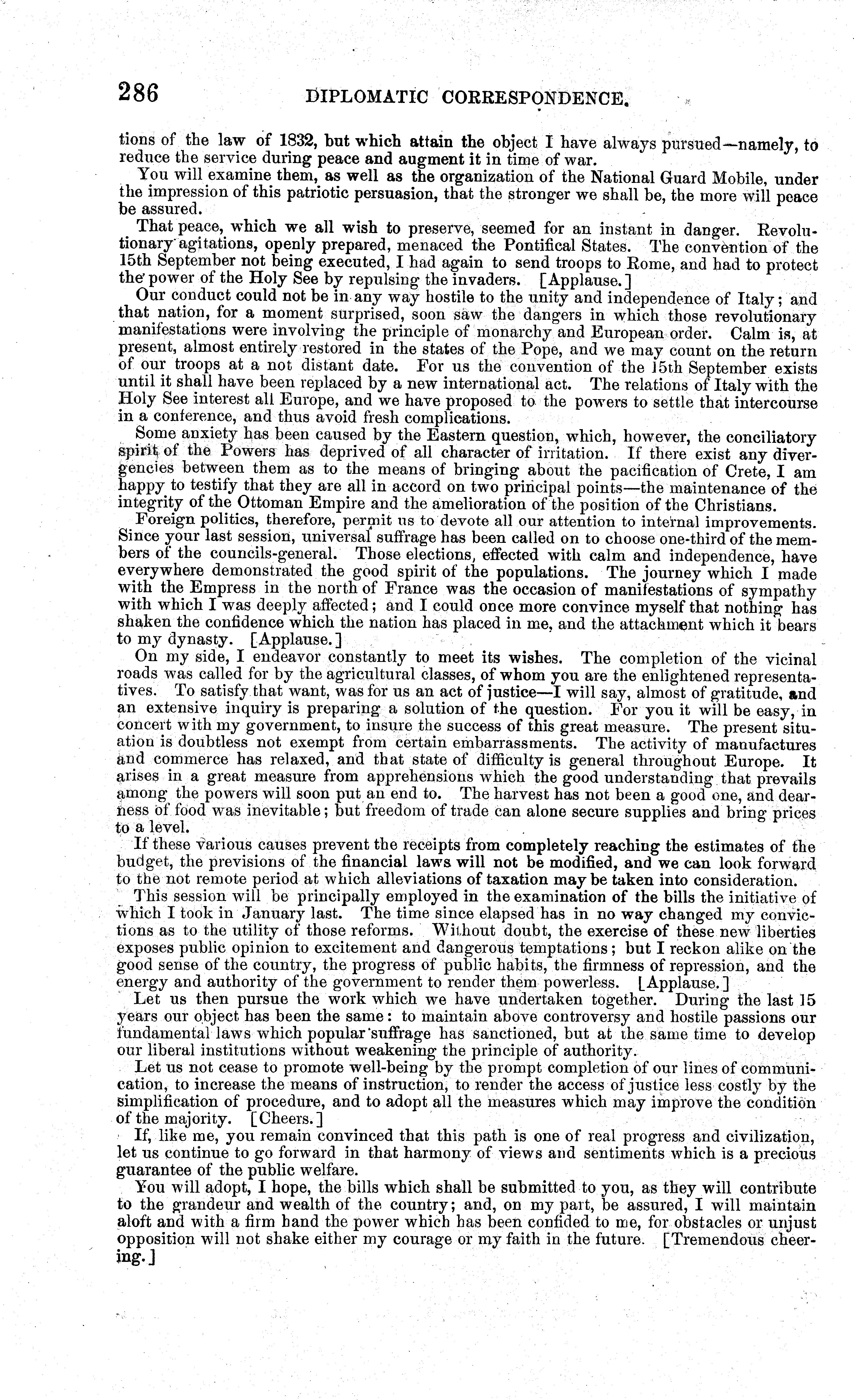 286 DIPLOMATIC CORRESPONDENCE.

tions of the law of 1832, but which attain the object I have always pursued—namely, to reduce the service during peace and augment it in time of war.

You will examine them, as well as the organization of the National Guard Mobile, under the impression of this patriotic persuasion, that the stronger we shall be, the more will peace be assured.

That peace, which we all wish to preserve, seemed for an instant in danger. Revolutionary agitations, openly prepared, menaced the Pontifical States. The convention of the 15th September not being executed, I had again to send troops to Rome, and had to protect the power of the Holy See by repulsing the invaders. [Applause.]

Our conduct could not be in any way hostile to the unity and independence of Italy; and that nation, for a moment surprised, soon saw the dangers in which those revolutionary manifestations were involving the principle of monarchy and European order. Calm is, at present, almost entirely restored in the states of the Pope, and we may count on the return of our troops at a not distant date. For us the convention of the 15th September exists until it shall have been replaced by a new international act. The relations of Italy with the Holy See interest all Europe, and we have proposed to the powers to settle that intercourse in a conference, and thus avoid fresh complications.

Some anxiety has been caused by the Eastern question, which, however, the conciliatory spirit of the Powers has deprived of all character of irritation. If there exist any divergencies between them as to the means of bringing about the pacification of Crete, I am happy to testify that they are all in accord on two principal points—the maintenance of the integrity of the Ottoman Empire and the amelioration of the position of the Christians.

Foreign politics, therefore, permit us to devote all our attention to internal improvements. Since your last session, universal suffrage has been called on to choose one-third of the members of the councils-general. Those elections, effected with calm and independence, have everywhere demonstrated the good spirit of the populations. The journey which I made with the Empress in the north of France was the occasion of manifestations of sympathy with which I was deeply affected; and I could once more convince myself that nothing has shaken the confidence which the nation has placed in me, and the attachment which it bears to my dynasty. [Applause.]

On my side, I endeavor constantly to meet its wishes. The completion of the vicinal roads was called for by the agricultural classes, of whom you are the enlightened representatives. To satisfy that want, was for us an act of justice—I will say, almost of gratitude, and an extensive inquiry is preparing a solution of the question. For you it will be easy, in concert with my government, to insure the success of this great measure. The present situation is doubtless not exempt from certain embarrassments. The activity of manufactures and commerce has relaxed, and that state of difficulty is general throughout Europe. It arises in a great measure from apprehensions which the good understanding that prevails among the powers will soon put an end to. The harvest has not been a good one, and dearness of food was inevitable; but freedom of trade can alone secure supplies and bring prices to a level.

If these various causes prevent the receipts from completely reaching the estimates of the budget, the previsions of the financial laws will not be modified, and we can look forward to the not remote period at which alleviations of taxation may be taken into consideration.

This session will be principally employed in the examination of the bills the initiative of which I took in January last. The time since elapsed has in no way changed my convictions as to the utility of those reforms. Without doubt, the exercise of these new liberties exposes public opinion to excitement and dangerous temptations; but I reckon alike on the good sense of the country, the progress of public habits, the firmness of repression, and the energy and authority of the government to render them powerless. [Applause.]

Let us then pursue the work which we have undertaken together. During the last 15 years our object has been the same: to maintain above controversy and hostile passions our fundamental laws which popular suffrage has sanctioned, but at the same time to develop our liberal institutions without weakening the principle of authority.

Let us not cease to promote well-being by the prompt completion of our lines of communication, to increase the means of instruction, to render the access of justice less costly by the simplification of procedure, and to adopt all the measures which may improve the condition of the majority. [Cheers.]

If, like me, you remain convinced that this path is one of real progress and civilization, let us continue to go forward in that harmony of views and sentiments which is a precious guarantee of the public welfare.

You will adopt, I hope, the bills which shall be submitted to you, as they will contribute to the grandeur and wealth of the country; and, on my part, be assured, I will maintain aloft and with a firm hand the power which has been confided to me, for obstacles or unjust opposition will not shake either my courage or my faith in the future. [Tremendous cheering.]